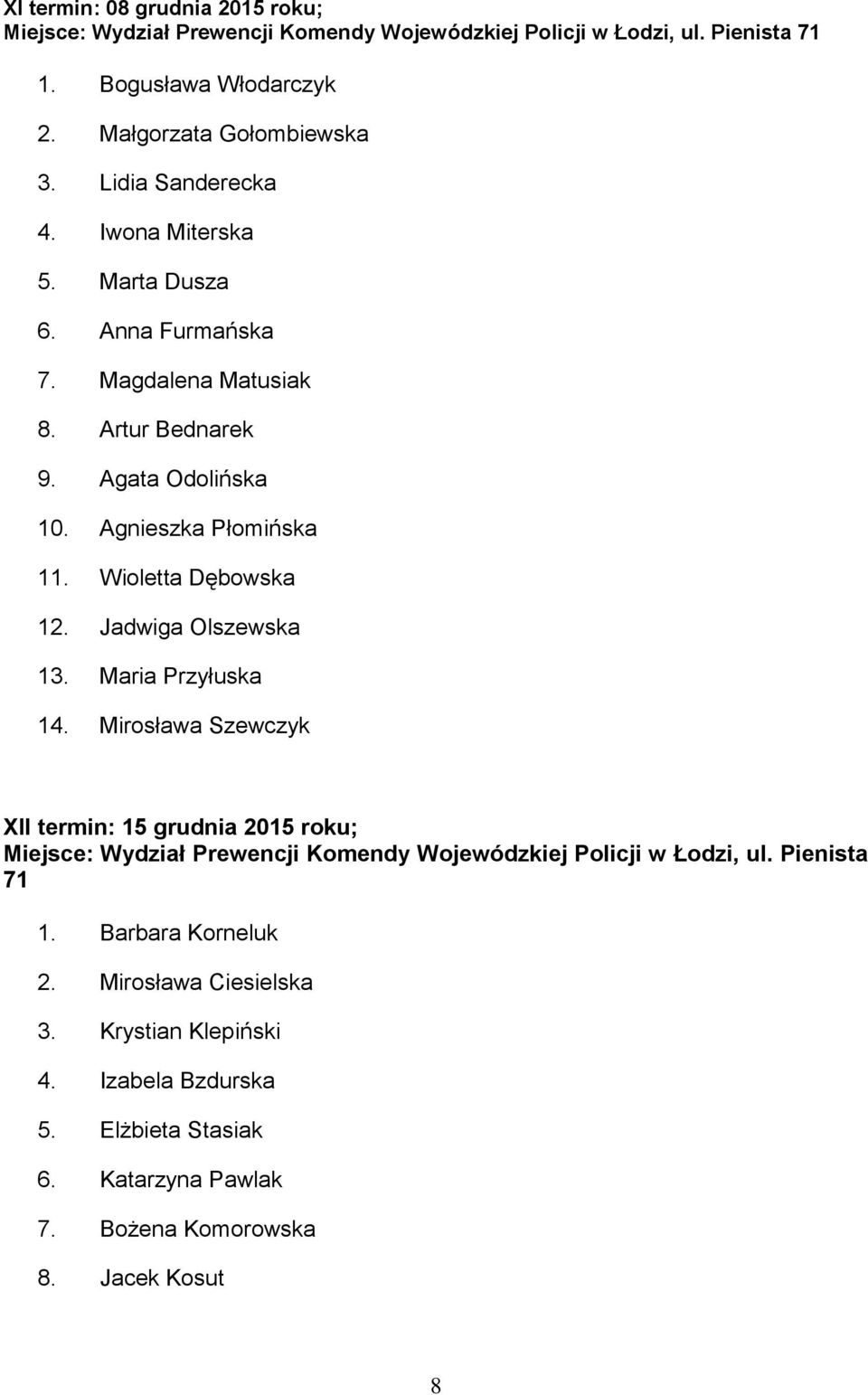 XI termin: 08 grudnia 2015 roku;
Miejsce: Wydział Prewencji Komendy Wojewódzkiej Policji w Łodzi, ul. Pienista 71

1. Bogusława Włodarczyk
2. Małgorzata Gołombiewska
3. Lidia Sanderecka
4. Iwona Miterska
5. Marta Dusza
6. Anna Furmańska
7. Magdalena Matusiak
8. Artur Bednarek
9. Agata Odolińska
10. Agnieszka Płomińska
11. Wioletta Dębowska
12. Jadwiga Olszewska
13. Maria Przyłuska
14. Mirosława Szewczyk

XII termin: 15 grudnia 2015 roku;
Miejsce: Wydział Prewencji Komendy Wojewódzkiej Policji w Łodzi, ul. Pienista 71

1. Barbara Korneluk
2. Mirosława Ciesielska
3. Krystian Klepiński
4. Izabela Bzdurska
5. Elżbieta Stasiak
6. Katarzyna Pawlak
7. Bożena Komorowska
8. Jacek Kosut

8